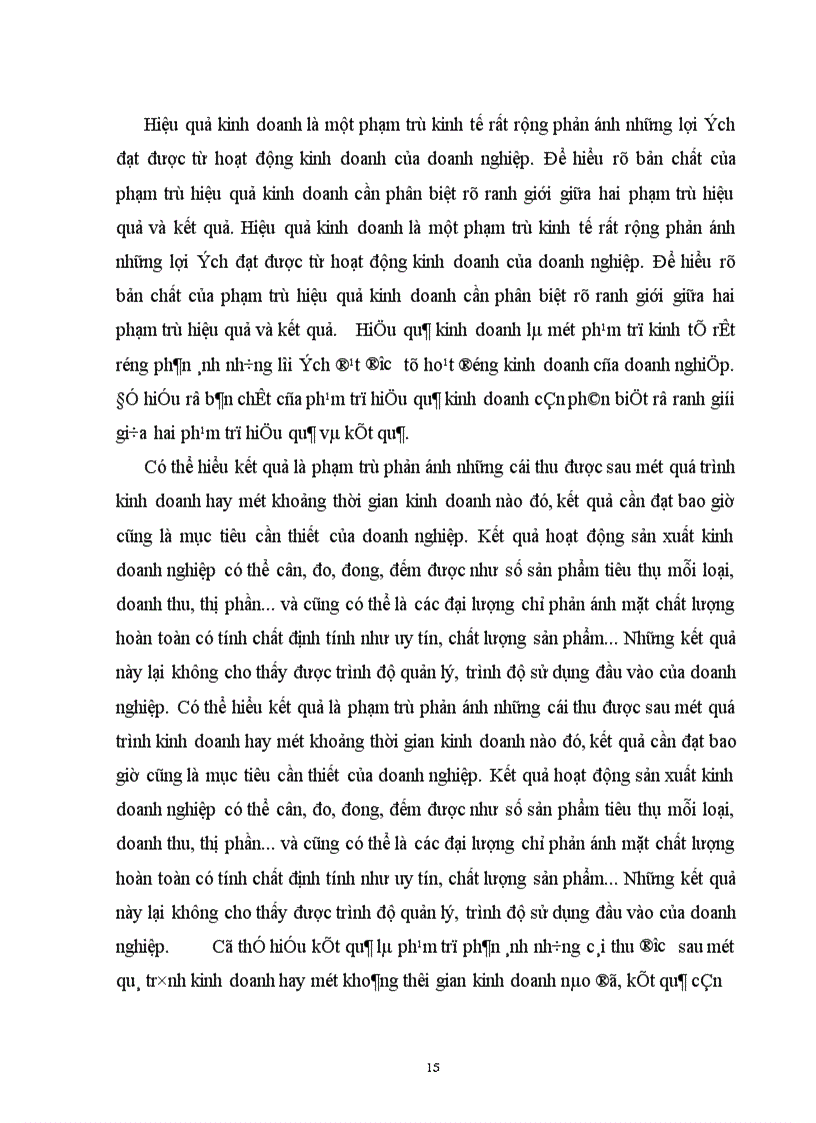 Hiệu quả kinh doanh là một phạm trù kinh tế rất rộng phản ánh những lợi Ých đạt được từ hoạt động kinh doanh của doanh nghiệp. Để hiểu rõ bản chất của phạm trù hiệu quả kinh doanh cần phân biệt rõ ranh giới giữa hai phạm trù hiệu quả và kết quả. Hiệu quả kinh doanh là một phạm trù kinh tế rất rộng phản ánh những lợi Ých đạt được từ hoạt động kinh doanh của doanh nghiệp. Để hiểu rõ bản chất của phạm trù hiệu quả kinh doanh cần phân biệt rõ ranh giới giữa hai phạm trù hiệu quả và kết quả. HiÖu qu¶ kinh doanh lµ mét ph¹m trï kinh tÕ rÊt réng ph¶n ¸nh nh÷ng lîi Ých ®¹t ®îc tõ ho¹t ®éng kinh doanh cña doanh nghiÖp. §Ó hiÓu râ b¶n chÊt cña ph¹m trï hiÖu qu¶ kinh doanh cÇn ph©n biÖt râ ranh giíi gi÷a hai ph¹m trï hiÖu qu¶ vµ kÕt qu¶.

Có thể hiểu kết quả là phạm trù phản ánh những cái thu được sau mét quá trình kinh doanh hay mét khoảng thời gian kinh doanh nào đó, kết quả cần đạt bao giờ cũng là mục tiêu cần thiết của doanh nghiệp. Kết quả hoạt động sản xuất kinh doanh nghiệp có thể cân, đo, đong, đếm được như số sản phẩm tiêu thụ mỗi loại, doanh thu, thị phần... và cũng có thể là các đại lượng chỉ phản ánh mặt chất lượng hoàn toàn có tính chất định tính như uy tín, chất lượng sản phẩm... Những kết quả này lại không cho thấy được trình độ quản lý, trình độ sử dụng đầu vào của doanh nghiệp. Có thể hiểu kết quả là phạm trù phản ánh những cái thu được sau mét quá trình kinh doanh hay mét khoảng thời gian kinh doanh nào đó, kết quả cần đạt bao giờ cũng là mục tiêu cần thiết của doanh nghiệp. Kết quả hoạt động sản xuất kinh doanh nghiệp có thể cân, đo, đong, đếm được như số sản phẩm tiêu thụ mỗi loại, doanh thu, thị phần... và cũng có thể là các đại lượng chỉ phản ánh mặt chất lượng hoàn toàn có tính chất định tính như uy tín, chất lượng sản phẩm... Những kết quả này lại không cho thấy được trình độ quản lý, trình độ sử dụng đầu vào của doanh nghiệp. Cã thÓ hiÓu kÕt qu¶ lµ ph¹m trï ph¶n ¸nh nh÷ng c¸i thu ®îc sau mét qu¸ tr×nh kinh doanh hay mét kho¶ng thêi gian kinh doanh nµo ®ã, kÕt qu¶ cÇn

15